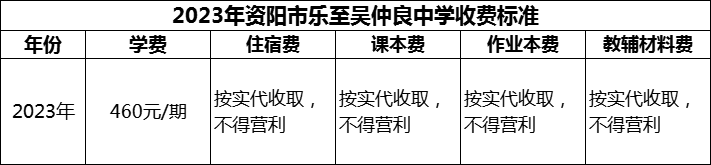 2023年资阳市乐至吴仲良中学收费标准

| 年份 | 学费 | 住宿费 | 课本费 | 作业本费 | 教辅材料费 |
|---|---|---|---|---|---|
| 2023年 | 460元/期 | 按实代收取，不得营利 | 按实代收取，不得营利 | 按实代收取，不得营利 | 按实代收取，不得营利 |